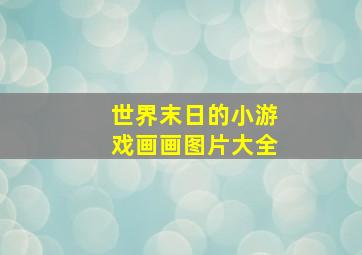 世界末日的小游戏画画图片大全